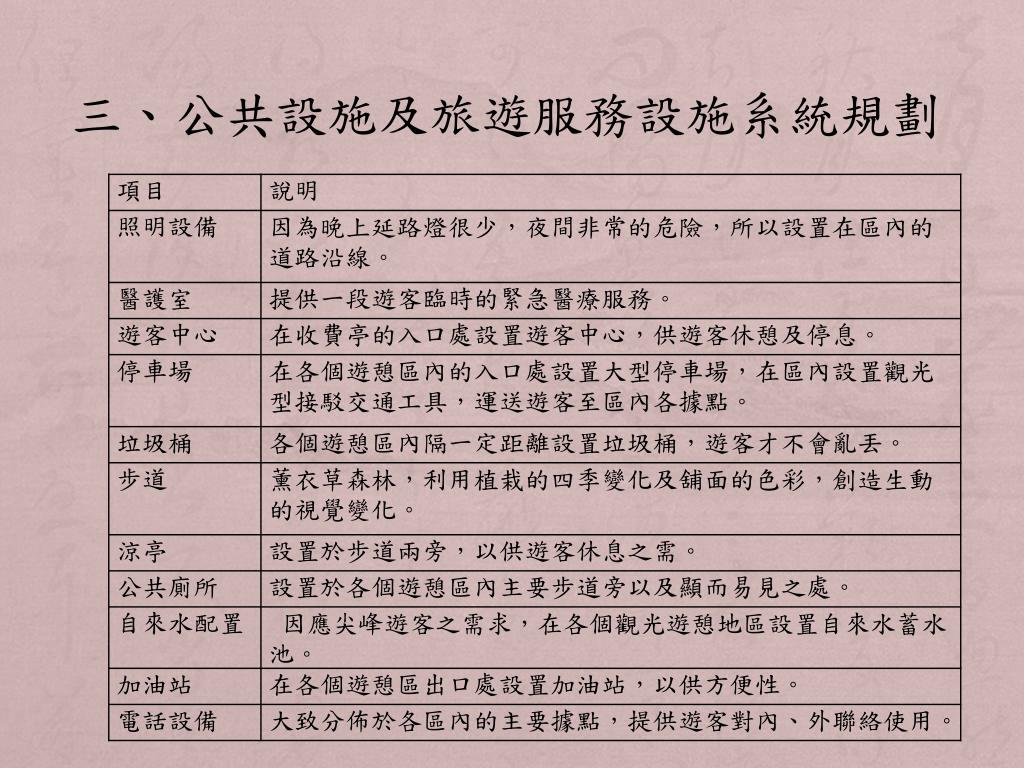 三、公共設施及旅遊服務設施系統規劃

| 項目 | 說明 |
|---|---|
| 照明設備 | 因為晚上延路燈很少，夜間非常的危險，所以設置在區內的道路沿線。 |
| 醫護室 | 提供一段遊客臨時的緊急醫療服務。 |
| 遊客中心 | 在收費亭的入口處設置遊客中心，供遊客休憩及停息。 |
| 停車場 | 在各個遊憩區內的入口處設置大型停車場，在區內設置觀光型接駁交通工具，運送遊客至區內各據點。 |
| 垃圾桶 | 各個遊憩區內隔一定距離設置垃圾桶，遊客才不會亂丟。 |
| 步道 | 薰衣草森林，利用植栽的四季變化及舖面的色彩，創造生動的視覺變化。 |
| 涼亭 | 設置於步道兩旁，以供遊客休息之需。 |
| 公共廁所 | 設置於各個遊憩區內主要步道旁以及顯而易見之處。 |
| 自來水配置 | 因應尖峰遊客之需求，在各個觀光遊憩地區設置自來水蓄水池。 |
| 加油站 | 在各個遊憩區出口處設置加油站，以供方便性。 |
| 電話設備 | 大致分佈於各區內的主要據點，提供遊客對內、外聯絡使用。 |